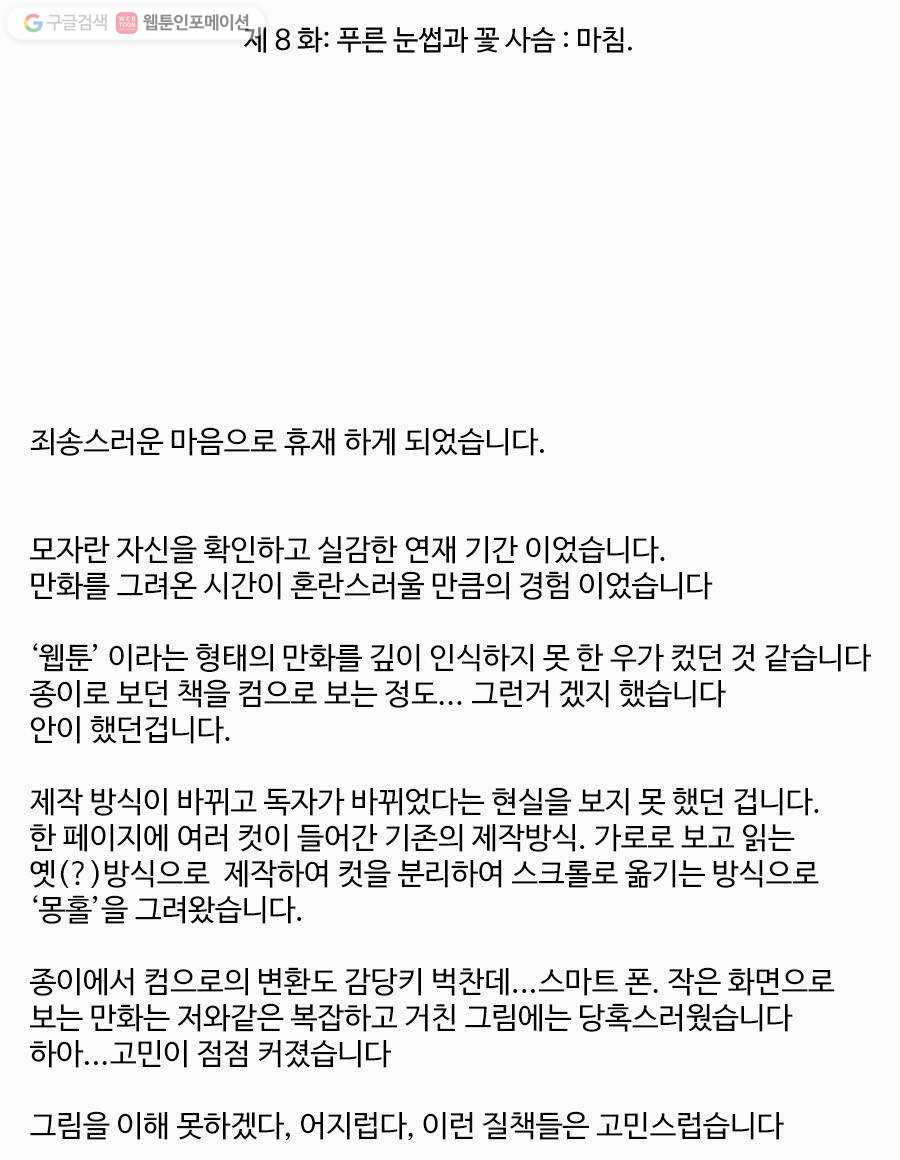 구글검색 웹툰인포메이션

제 8 화: 푸른 눈썹과 꽃 사슴 : 마침.

죄송스러운 마음으로 휴재 하게 되었습니다.

모자란 자신을 확인하고 실감한 연재 기간 이었습니다.
만화를 그려온 시간이 혼란스러울 만큼의 경험 이었습니다

‘웹툰’ 이라는 형태의 만화를 깊이 인식하지 못 한 우가 컸던 것 같습니다
종이로 보던 책을 컴으로 보는 정도... 그런거 겠지 했습니다
안이 했던겁니다.

제작 방식이 바뀌고 독자가 바뀌었다는 현실을 보지 못 했던 겁니다.
한 페이지에 여러 컷이 들어간 기존의 제작방식. 가로로 보고 읽는 옛(?)방식으로 제작하여 컷을 분리하여 스크롤로 옮기는 방식으로 ‘몽홀’을 그려왔습니다.

종이에서 컴으로의 변환도 감당키 벅찬데...스마트 폰. 작은 화면으로 보는 만화는 저와같은 복잡하고 거친 그림에는 당혹스러웠습니다
하아...고민이 점점 커졌습니다

그림을 이해 못하겠다, 어지럽다, 이런 질책들은 고민스럽습니다